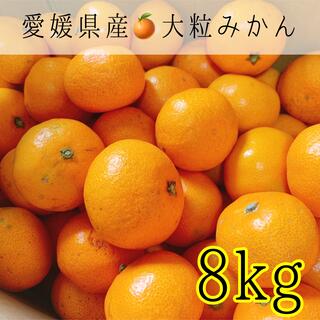 愛媛県産🍊大粒みかん

8kg